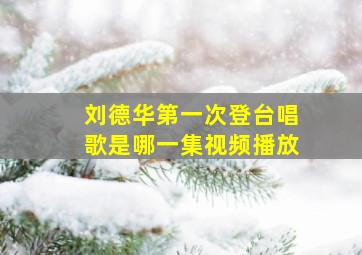 刘德华第一次登台唱歌是哪一集视频播放